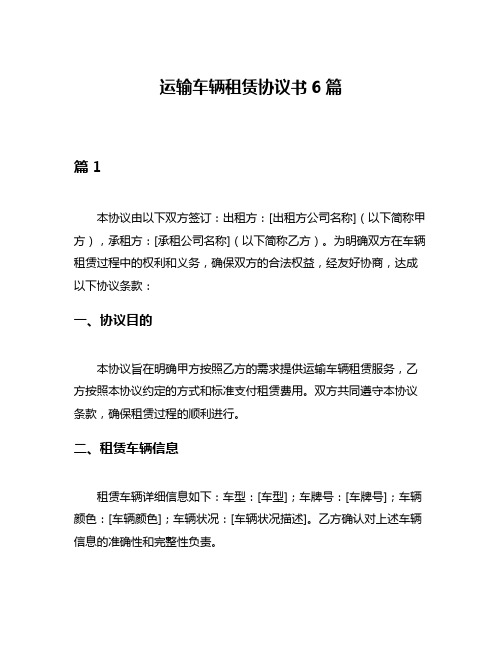 运输车辆租赁协议书 6 篇

篇 1

本协议由以下双方签订：出租方：[出租方公司名称]（以下简称甲方），承租方：[承租公司名称]（以下简称乙方）。为明确双方在车辆租赁过程中的权利和义务，确保双方的合法权益，经友好协商，达成以下协议条款：

一、协议目的

本协议旨在明确甲方按照乙方的需求提供运输车辆租赁服务，乙方按照本协议约定的方式和标准支付租赁费用。双方共同遵守本协议条款，确保租赁过程的顺利进行。

二、租赁车辆信息

租赁车辆详细信息如下：车型：[车型]；车牌号：[车牌号]；车辆颜色：[车辆颜色]；车辆状况：[车辆状况描述]。乙方确认对上述车辆信息的准确性和完整性负责。